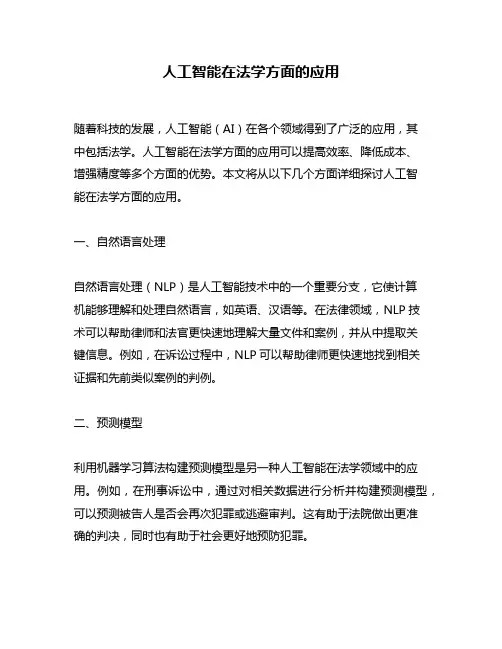 人工智能在法学方面的应用

随着科技的发展，人工智能（AI）在各个领域得到了广泛的应用，其中包括法学。人工智能在法学方面的应用可以提高效率、降低成本、增强精度等多个方面的优势。本文将从以下几个方面详细探讨人工智能在法学方面的应用。

一、自然语言处理

自然语言处理（NLP）是人工智能技术中的一个重要分支，它使计算机能够理解和处理自然语言，如英语、汉语等。在法律领域，NLP 技术可以帮助律师和法官更快速地理解大量文件和案例，并从中提取关键信息。例如，在诉讼过程中，NLP 可以帮助律师更快速地找到相关证据和先前类似案例的判例。

二、预测模型

利用机器学习算法构建预测模型是另一种人工智能在法学领域中的应用。例如，在刑事诉讼中，通过对相关数据进行分析并构建预测模型，可以预测被告人是否会再次犯罪或逃避审判。这有助于法院做出更准确的判决，同时也有助于社会更好地预防犯罪。